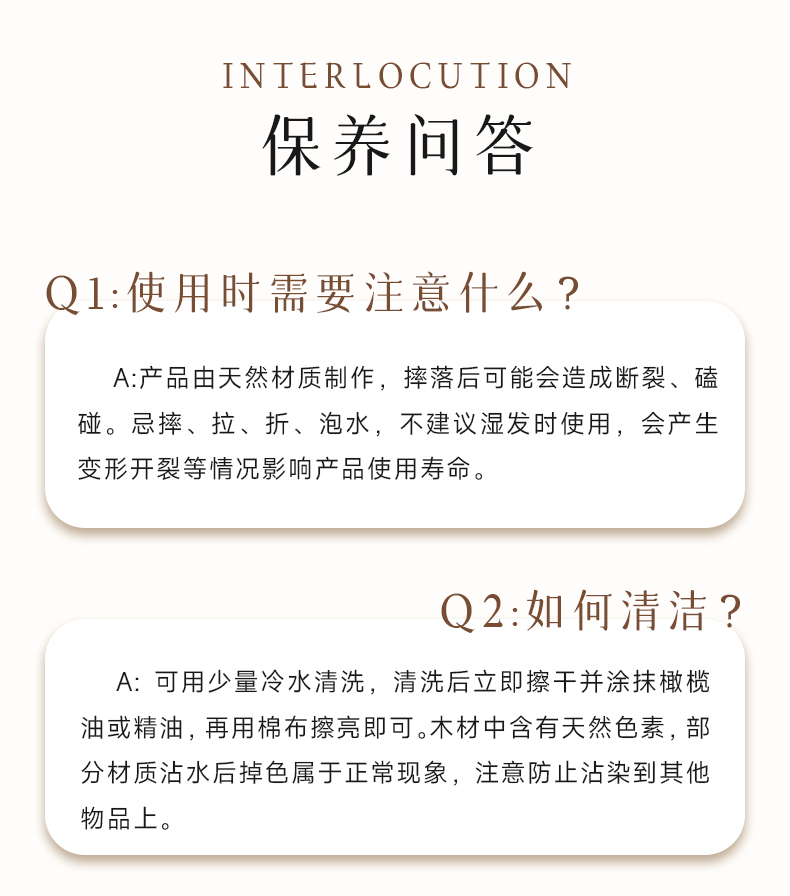 INTERLOCUTION
保养问答

Q1:使用时需要注意什么?

A:产品由天然材质制作，摔落后可能会造成断裂、磕碰。忌摔、拉、折、泡水，不建议湿发时使用，会产生变形开裂等情况影响产品使用寿命。

Q2:如何清洁?

A:可用少量冷水清洗，清洗后立即擦干并涂抹橄榄油或精油，再用棉布擦亮即可。木材中含有天然色素，部分材质沾水后掉色属于正常现象，注意防止沾染到其他物品上。